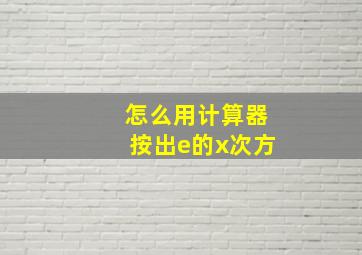 怎么用计算器
按出e的x次方